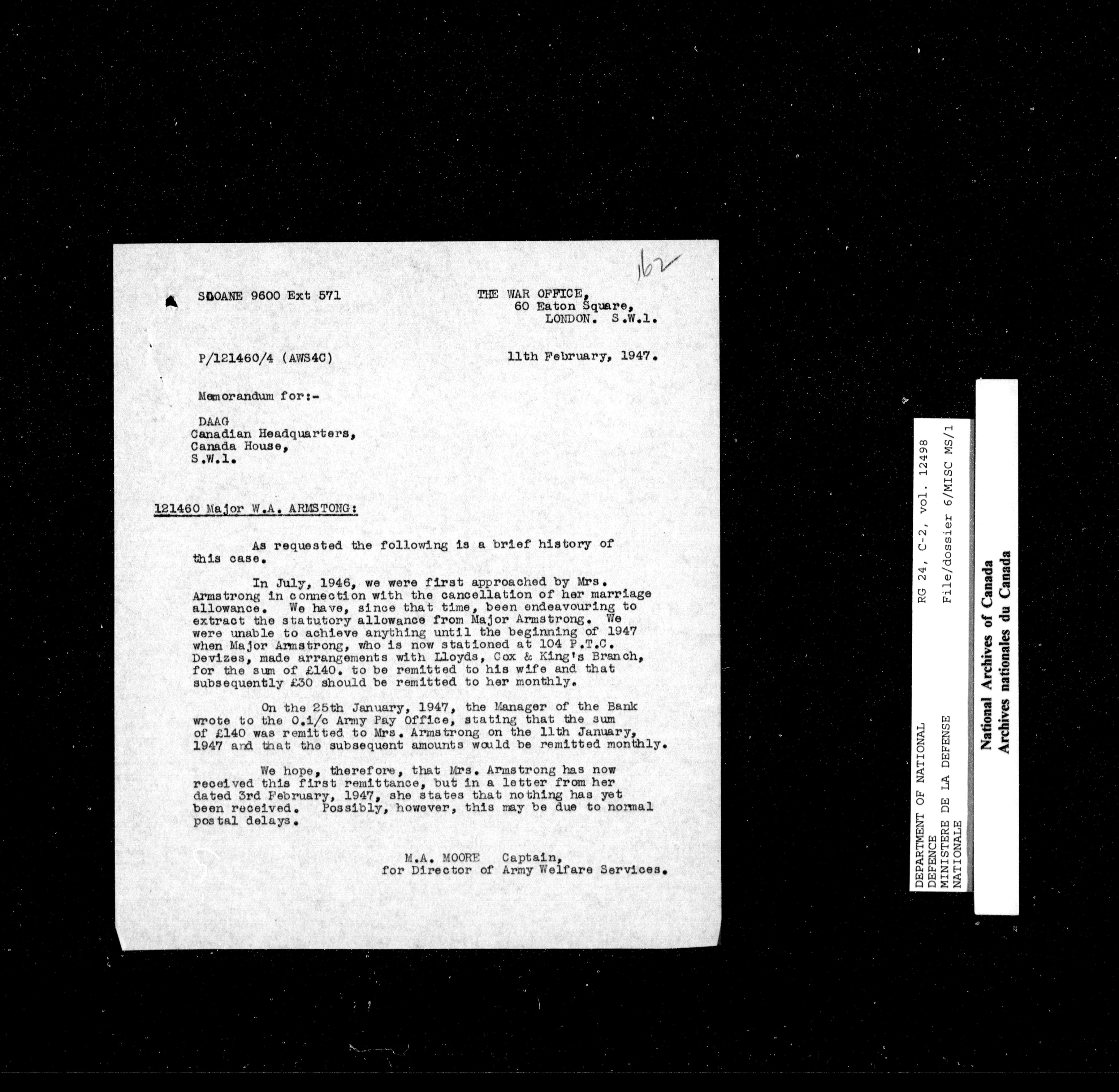 162

SLOANE 9600 Ext 571

THE WAR OFFICE,
60 Eaton Square,
LONDON. S.W.1.

P/121460/4 (AWS4C)

11th February, 1947.

Memorandum for:-

DAAG
Canadian Headquarters,
Canada House,
S.W.1.

121460 Major W.A. ARMSTONG:

As requested the following is a brief history of this case.

In July, 1946, we were first approached by Mrs. Armstrong in connection with the cancellation of her marriage allowance. We have, since that time, been endeavouring to extract the statutory allowance from Major Armstrong. We were unable to achieve anything until the beginning of 1947 when Major Armstrong, who is now stationed at 104 P.T.C. Devizes, made arrangements with Lloyds, Cox & King's Branch, for the sum of £140. to be remitted to his wife and that subsequently £30 should be remitted to her monthly.

On the 25th January, 1947, the Manager of the Bank wrote to the O.i/c Army Pay Office, stating that the sum of £140 was remitted to Mrs. Armstrong on the 11th January, 1947 and that the subsequent amounts would be remitted monthly.

We hope, therefore, that Mrs. Armstrong has now received this first remittance, but in a letter from her dated 3rd February, 1947, she states that nothing has yet been received. Possibly, however, this may be due to normal postal delays.

M.A. MOORE Captain,
for Director of Army Welfare Services.

DEPARTMENT OF NATIONAL DEFENCE
MINISTERE DE LA DEFENSE NATIONALE
RG 24, C-2, vol. 12498
File/dossier 6/MISC MS/1

National Archives of Canada
Archives nationales du Canada